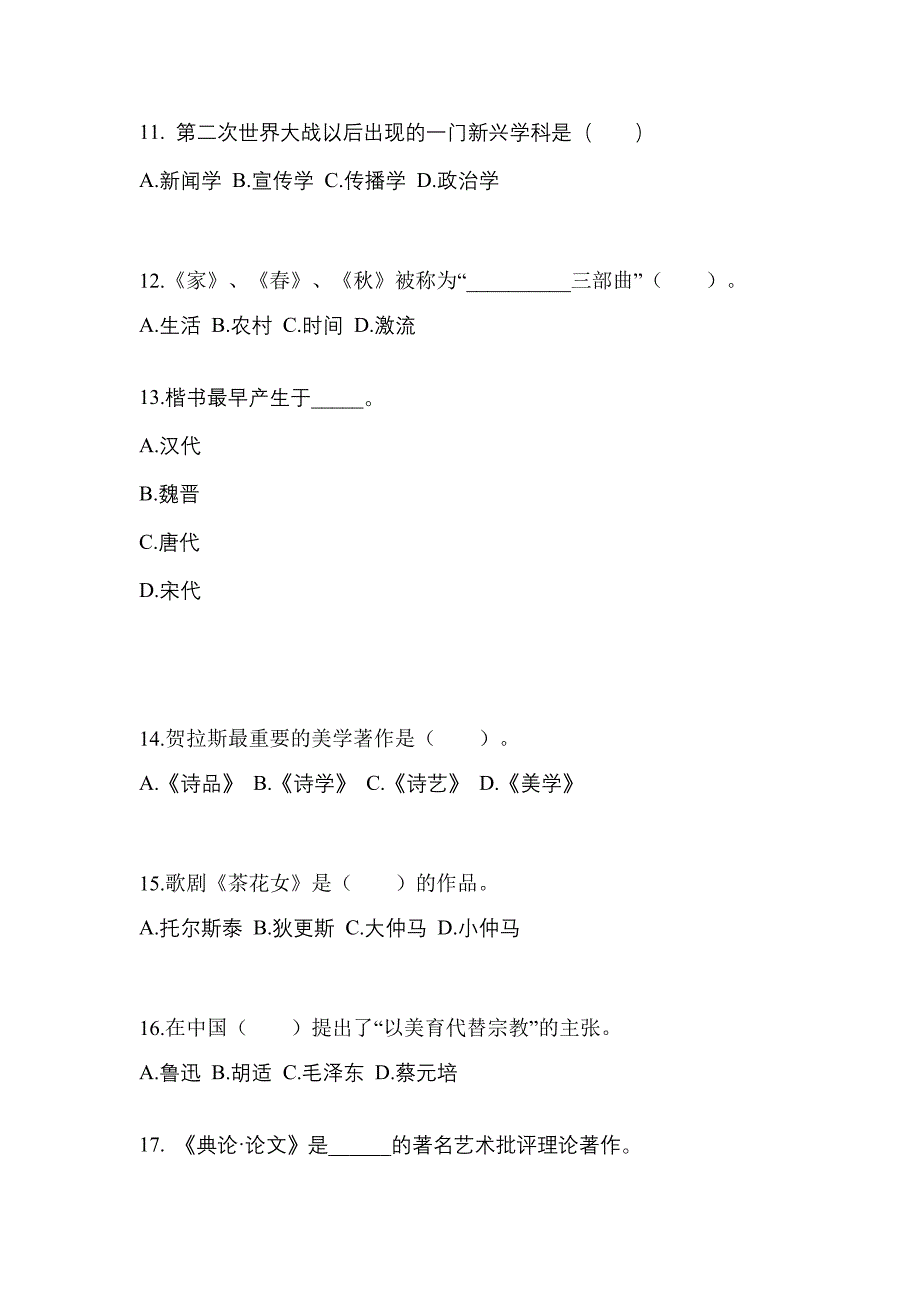 11. 第二次世界大战以后出现的一门新兴学科是（　　）

A.新闻学 B.宣传学 C.传播学 D.政治学

12.《家》、《春》、《秋》被称为“__________三部曲”（　　）。

A.生活 B.农村 C.时间 D.激流

13.楷书最早产生于_____。

A.汉代

B.魏晋

C.唐代

D.宋代

14.贺拉斯最重要的美学著作是（　　）。

A.《诗品》 B.《诗学》 C.《诗艺》 D.《美学》

15.歌剧《茶花女》是（　　）的作品。

A.托尔斯泰 B.狄更斯 C.大仲马 D.小仲马

16.在中国（　　）提出了“以美育代替宗教”的主张。

A.鲁迅 B.胡适 C.毛泽东 D.蔡元培

17. 《典论·论文》是______的著名艺术批评理论著作。